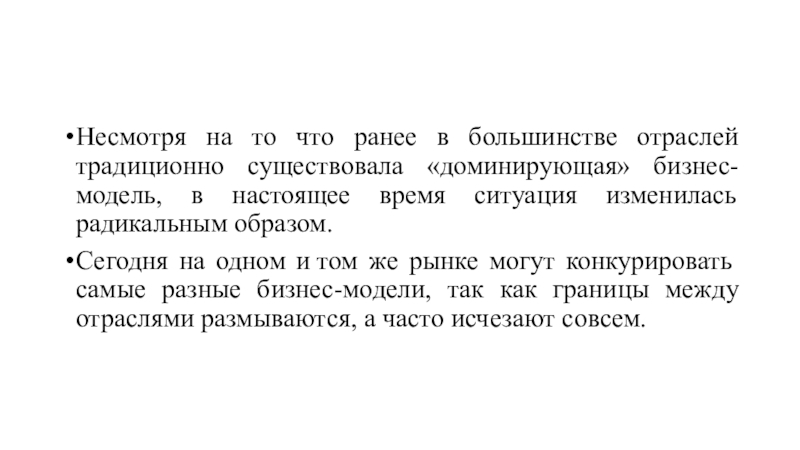 •Несмотря на то что ранее в большинстве отраслей традиционно существовала «доминирующая» бизнес-модель, в настоящее время ситуация изменилась радикальным образом.

•Сегодня на одном и том же рынке могут конкурировать самые разные бизнес-модели, так как границы между отраслями размываются, а часто исчезают совсем.